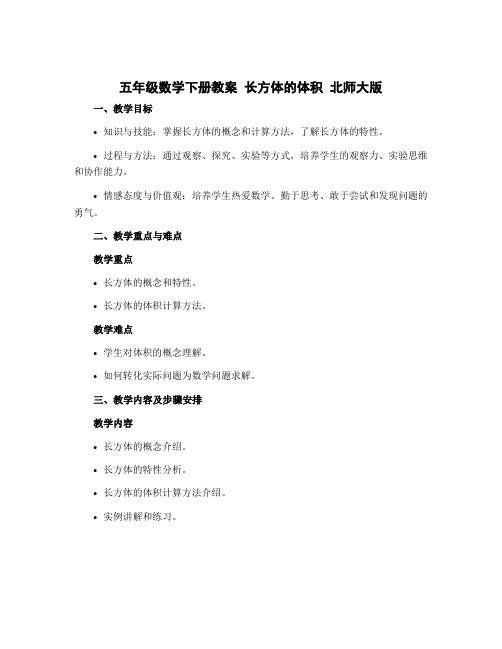 五年级数学下册教案 长方体的体积 北师大版

一、教学目标

• 知识与技能：掌握长方体的概念和计算方法，了解长方体的特性。

• 过程与方法：通过观察、探究、实验等方式，培养学生的观察力、实验思维和协作能力。

• 情感态度与价值观：培养学生热爱数学、勤于思考、敢于尝试和发现问题的勇气。

二、教学重点与难点

教学重点

• 长方体的概念和特性。

• 长方体的体积计算方法。

教学难点

• 学生对体积的概念理解。

• 如何转化实际问题为数学问题求解。

三、教学内容及步骤安排

教学内容

• 长方体的概念介绍。

• 长方体的特性分析。

• 长方体的体积计算方法介绍。

• 实例讲解和练习。